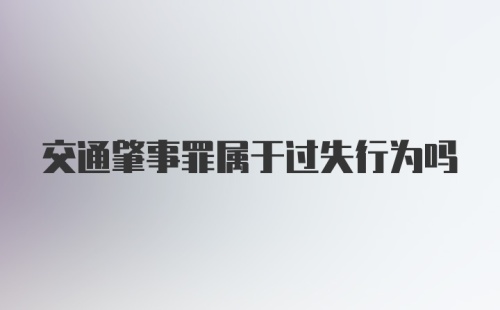 交通肇事罪属于过失行为吗